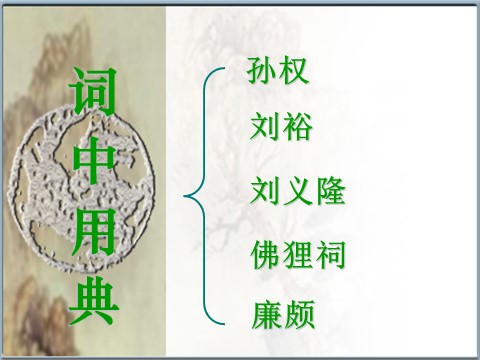 词中用典

孙权
刘裕
刘义隆
佛狸祠
廉颇